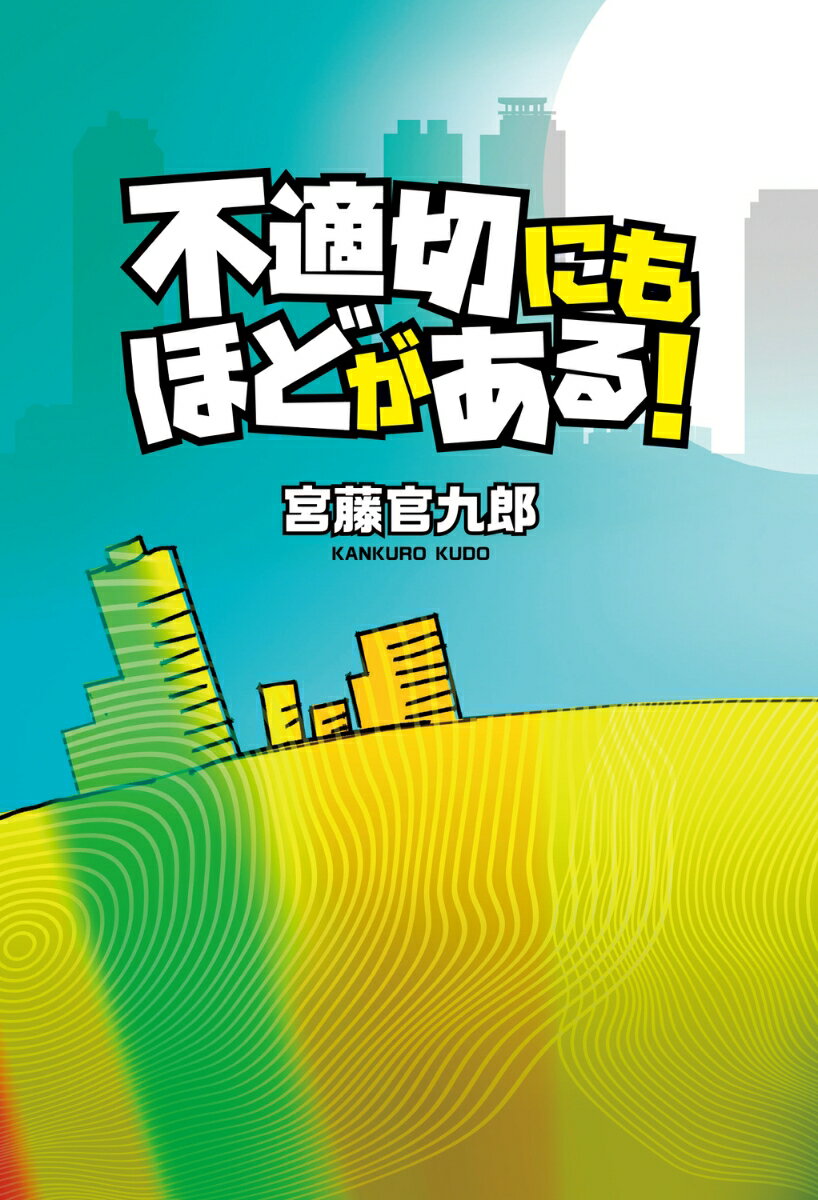 不適切にも
ほどがある!

宮藤官九郎
KANKURO KUDO